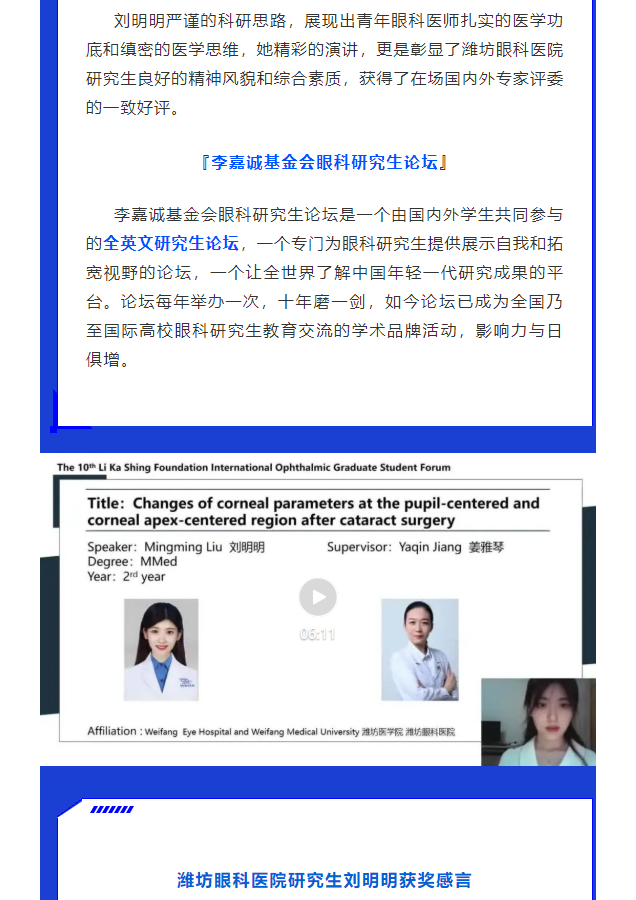 刘明明严谨的科研思路，展现出青年眼科医师扎实的医学功底和缜密的医学思维，她精彩的演讲，更是彰显了潍坊眼科医院研究生良好的精神风貌和综合素质，获得了在场国内外专家评委的一致好评。

『李嘉诚基金会眼科研究生论坛』

李嘉诚基金会眼科研究生论坛是一个由国内外学生共同参与的全英文研究生论坛，一个专门为眼科研究生提供展示自我和拓宽视野的论坛，一个让全世界了解中国年轻一代研究成果的平台。论坛每年举办一次，十年磨一剑，如今论坛已成为全国乃至国际高校眼科研究生教育交流的学术品牌活动，影响力与日俱增。

The 10th Li Ka Shing Foundation International Ophthalmic Graduate Student Forum

Title: Changes of corneal parameters at the pupil-centered and corneal apex-centered region after cataract surgery

Speaker: Mingming Liu 刘明明
Degree: MMed
Year: 2nd year

Supervisor: Yaqin Jiang 姜雅琴

06:11

Affiliation : Weifang Eye Hospital and Weifang Medical University 潍坊医学院 潍坊眼科医院

潍坊眼科医院研究生刘明明获奖感言